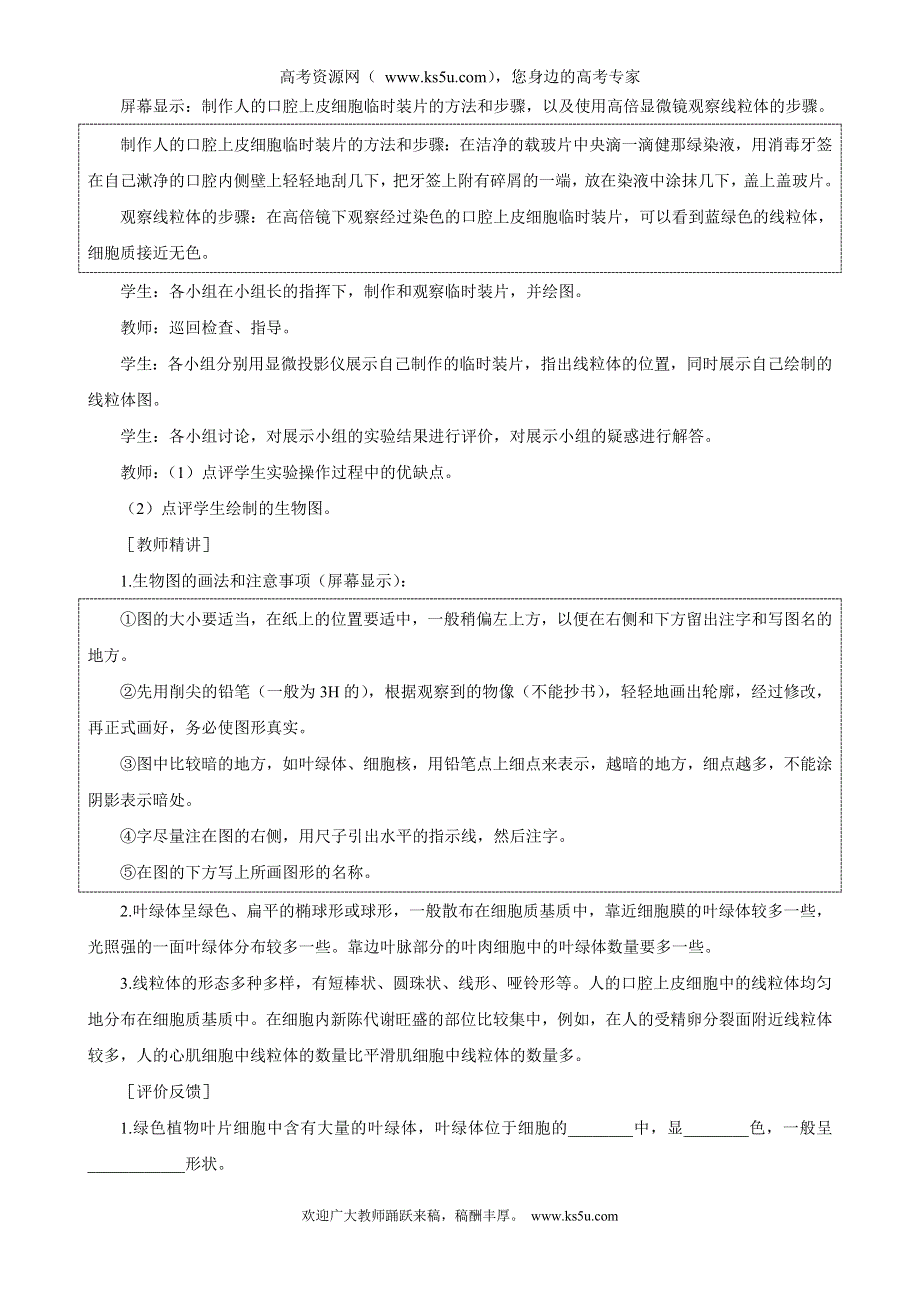 高考资源网（ www.ks5u.com），您身边的高考专家

屏幕显示：制作人的口腔上皮细胞临时装片的方法和步骤，以及使用高倍显微镜观察线粒体的步骤。

制作人的口腔上皮细胞临时装片的方法和步骤：在洁净的载玻片中央滴一滴健那绿染液，用消毒牙签在自己漱净的口腔内侧壁上轻轻地刮几下，把牙签上附有碎屑的一端，放在染液中涂抹几下，盖上盖玻片。

观察线粒体的步骤：在高倍镜下观察经过染色的口腔上皮细胞临时装片，可以看到蓝绿色的线粒体，细胞质接近无色。

学生：各小组在小组长的指挥下，制作和观察临时装片，并绘图。

教师：巡回检查、指导。

学生：各小组分别用显微投影仪展示自己制作的临时装片，指出线粒体的位置，同时展示自己绘制的线粒体图。

学生：各小组讨论，对展示小组的实验结果进行评价，对展示小组的疑惑进行解答。

教师：（1）点评学生实验操作过程中的优缺点。

（2）点评学生绘制的生物图。

［教师精讲］

1.生物图的画法和注意事项（屏幕显示）：

①图的大小要适当，在纸上的位置要适中，一般稍偏左上方，以便在右侧和下方留出注字和写图名的地方。

②先用削尖的铅笔（一般为 3H 的），根据观察到的物像（不能抄书），轻轻地画出轮廓，经过修改，再正式画好，务必使图形真实。

③图中比较暗的地方，如叶绿体、细胞核，用铅笔点上细点来表示，越暗的地方，细点越多，不能涂阴影表示暗处。

④字尽量注在图的右侧，用尺子引出水平的指示线，然后注字。

⑤在图的下方写上所画图形的名称。

2.叶绿体呈绿色、扁平的椭球形或球形，一般散布在细胞质基质中，靠近细胞膜的叶绿体较多一些，光照强的一面叶绿体分布较多一些。靠边叶脉部分的叶肉细胞中的叶绿体数量要多一些。

3.线粒体的形态多种多样，有短棒状、圆珠状、线形、哑铃形等。人的口腔上皮细胞中的线粒体均匀地分布在细胞质基质中。在细胞内新陈代谢旺盛的部位比较集中，例如，在人的受精卵分裂面附近线粒体较多，人的心肌细胞中线粒体的数量比平滑肌细胞中线粒体的数量多。

［评价反馈］

1.绿色植物叶片细胞中含有大量的叶绿体，叶绿体位于细胞的________中，显________色，一般呈____________形状。

欢迎广大教师踊跃来稿，稿酬丰厚。 www.ks5u.com